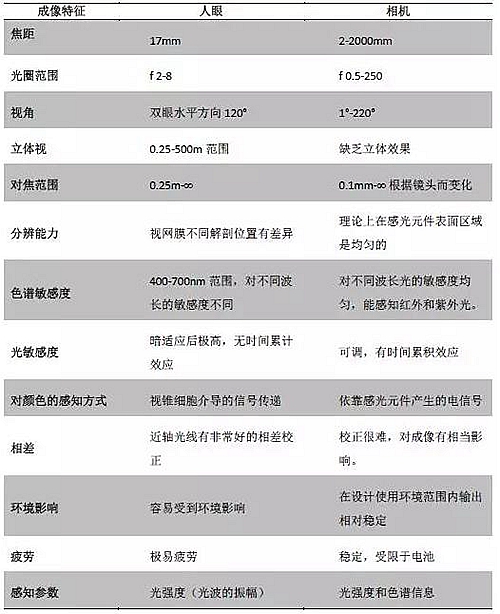 | 成像特征 | 人眼 | 相机 |
|---|---|---|
| 焦距 | 17mm | 2-2000mm |
| 光圈范围 | f 2-8 | f 0.5-250 |
| 视角 | 双眼水平方向 120° | 1°-220° |
| 立体视 | 0.25-500m 范围 | 缺乏立体效果 |
| 对焦范围 | 0.25m-∞ | 0.1mm-∞ 根据镜头而变化 |
| 分辨能力 | 视网膜不同解剖位置有差异 | 理论上在感光元件表面区域是均匀的 |
| 色谱敏感度 | 400-700nm 范围，对不同波长的敏感度不同 | 对不同波长光的敏感度均匀，能感知红外和紫外光。 |
| 光敏感度 | 暗适应后极高，无时间累计效应 | 可调，有时间累积效应 |
| 对颜色的感知方式 | 视锥细胞介导的信号传递 | 依靠感光元件产生的电信号 |
| 相差 | 近轴光线有非常好的相差校正 | 校正很难，对成像有相当影响。 |
| 环境影响 | 容易受到环境影响 | 在设计使用环境范围内输出相对稳定 |
| 疲劳 | 极易疲劳 | 稳定，受限于电池 |
| 感知参数 | 光强度（光波的振幅） | 光强度和色谱信息 |